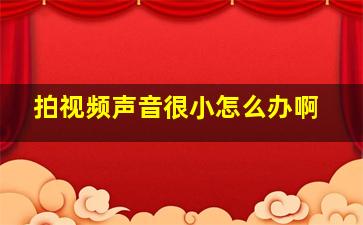 拍视频声音很小怎么办啊